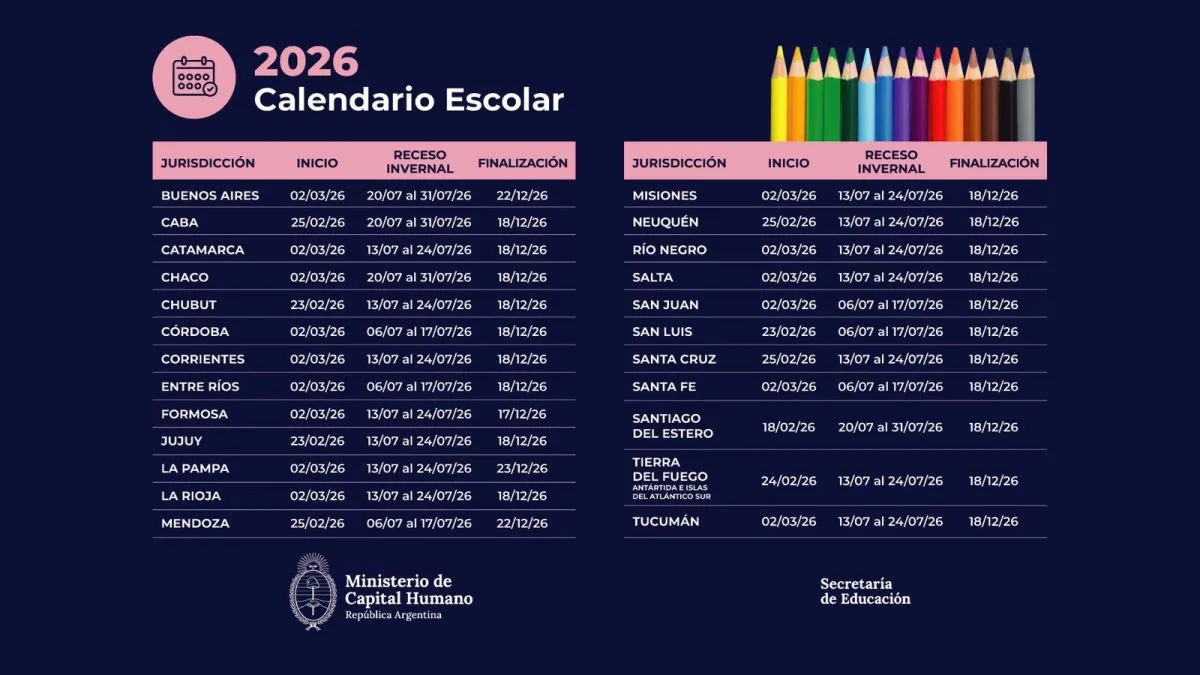 2026
Calendario Escolar

| JURISDICCIÓN | INICIO | RECESO INVERNAL | FINALIZACIÓN |
|---|---|---|---|
| BUENOS AIRES | 02/03/26 | 20/07 al 31/07/26 | 22/12/26 |
| CABA | 25/02/26 | 20/07 al 31/07/26 | 18/12/26 |
| CATAMARCA | 02/03/26 | 13/07 al 24/07/26 | 18/12/26 |
| CHACO | 02/03/26 | 20/07 al 31/07/26 | 18/12/26 |
| CHUBUT | 23/02/26 | 13/07 al 24/07/26 | 18/12/26 |
| CÓRDOBA | 02/03/26 | 06/07 al 17/07/26 | 18/12/26 |
| CORRIENTES | 02/03/26 | 13/07 al 24/07/26 | 18/12/26 |
| ENTRE RÍOS | 02/03/26 | 06/07 al 17/07/26 | 18/12/26 |
| FORMOSA | 02/03/26 | 13/07 al 24/07/26 | 17/12/26 |
| JUJUY | 23/02/26 | 13/07 al 24/07/26 | 18/12/26 |
| LA PAMPA | 02/03/26 | 13/07 al 24/07/26 | 23/12/26 |
| LA RIOJA | 02/03/26 | 13/07 al 24/07/26 | 18/12/26 |
| MENDOZA | 25/02/26 | 06/07 al 17/07/26 | 22/12/26 |

| JURISDICCIÓN | INICIO | RECESO INVERNAL | FINALIZACIÓN |
|---|---|---|---|
| MISIONES | 02/03/26 | 13/07 al 24/07/26 | 18/12/26 |
| NEUQUÉN | 25/02/26 | 13/07 al 24/07/26 | 18/12/26 |
| RÍO NEGRO | 02/03/26 | 13/07 al 24/07/26 | 18/12/26 |
| SALTA | 02/03/26 | 13/07 al 24/07/26 | 18/12/26 |
| SAN JUAN | 02/03/26 | 06/07 al 17/07/26 | 18/12/26 |
| SAN LUIS | 23/02/26 | 06/07 al 17/07/26 | 18/12/26 |
| SANTA CRUZ | 25/02/26 | 13/07 al 24/07/26 | 18/12/26 |
| SANTA FE | 02/03/26 | 06/07 al 17/07/26 | 18/12/26 |
| SANTIAGO DEL ESTERO | 18/02/26 | 20/07 al 31/07/26 | 18/12/26 |
| TIERRA DEL FUEGO ANTÁRTIDA E ISLAS DEL ATLÁNTICO SUR | 24/02/26 | 13/07 al 24/07/26 | 18/12/26 |
| TUCUMÁN | 02/03/26 | 13/07 al 24/07/26 | 18/12/26 |

Ministerio de Capital Humano
República Argentina

Secretaría de Educación